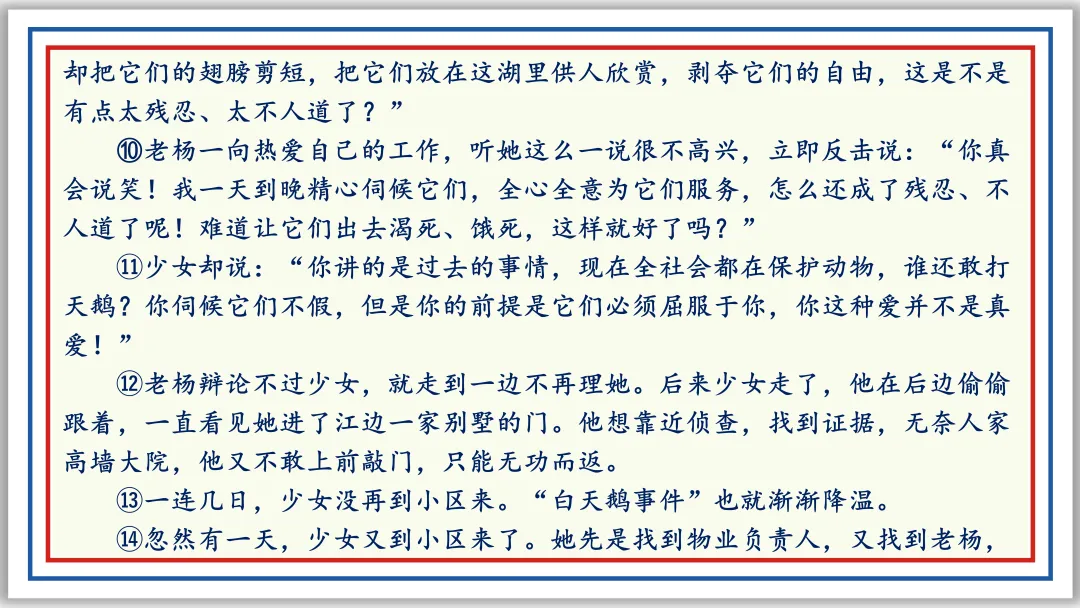 却把它们的翅膀剪短，把它们放在这湖里供人欣赏，剥夺它们的自由，这是不是有点太残忍、太不人道了？”

⑩老杨一向热爱自己的工作，听她这么一说很不高兴，立即反击说：“你真会说笑！我一天到晚精心伺候它们，全心全意为它们服务，怎么还成了残忍、不人道了呢！难道让它们出去渴死、饿死，这样就好了吗？”

⑪少女却说：“你讲的是过去的事情，现在全社会都在保护动物，谁还敢打天鹅？你伺候它们不假，但是你的前提是它们必须屈服于你，你这种爱并不是真爱！”

⑫老杨辩论不过少女，就走到一边不再理她。后来少女走了，他在后边偷偷跟着，一直看见她进了江边一家别墅的门。他想靠近侦查，找到证据，无奈人家高墙大院，他又不敢上前敲门，只能无功而返。

⑬一连几日，少女没再到小区来。“白天鹅事件”也就渐渐降温。

⑭忽然有一天，少女又到小区来了。她先是找到物业负责人，又找到老杨，